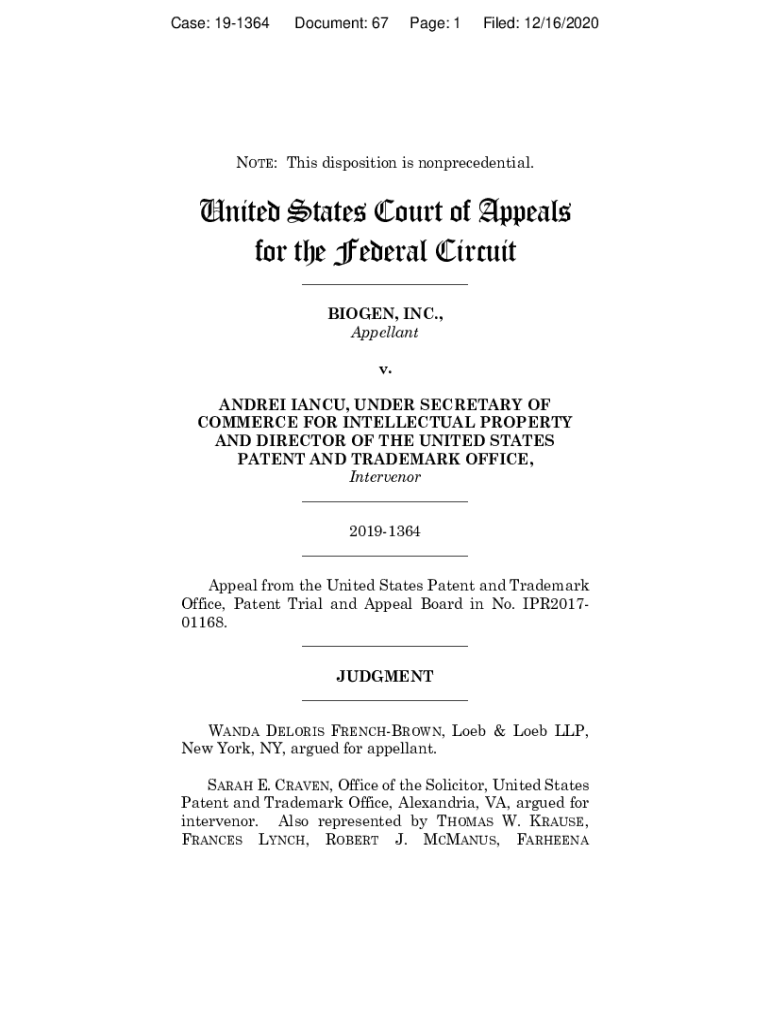 Case: 19-1364 Document: 67 Page: 1 Filed: 12/16/2020

NOTE: This disposition is nonprecedential.

United States Court of Appeals for the Federal Circuit

BIOGEN, INC.,
Appellant

v.

ANDREI IANCU, UNDER SECRETARY OF COMMERCE FOR INTELLECTUAL PROPERTY AND DIRECTOR OF THE UNITED STATES PATENT AND TRADEMARK OFFICE,
Intervenor

2019-1364

Appeal from the United States Patent and Trademark Office, Patent Trial and Appeal Board in No. IPR2017-01168.

JUDGMENT

WANDA DELORIS FRENCH-BROWN, Loeb & Loeb LLP, New York, NY, argued for appellant.

SARAH E. CRAVEN, Office of the Solicitor, United States Patent and Trademark Office, Alexandria, VA, argued for intervenor. Also represented by THOMAS W. KRAUSE, FRANCES LYNCH, ROBERT J. MCMANUS, FARHEENA